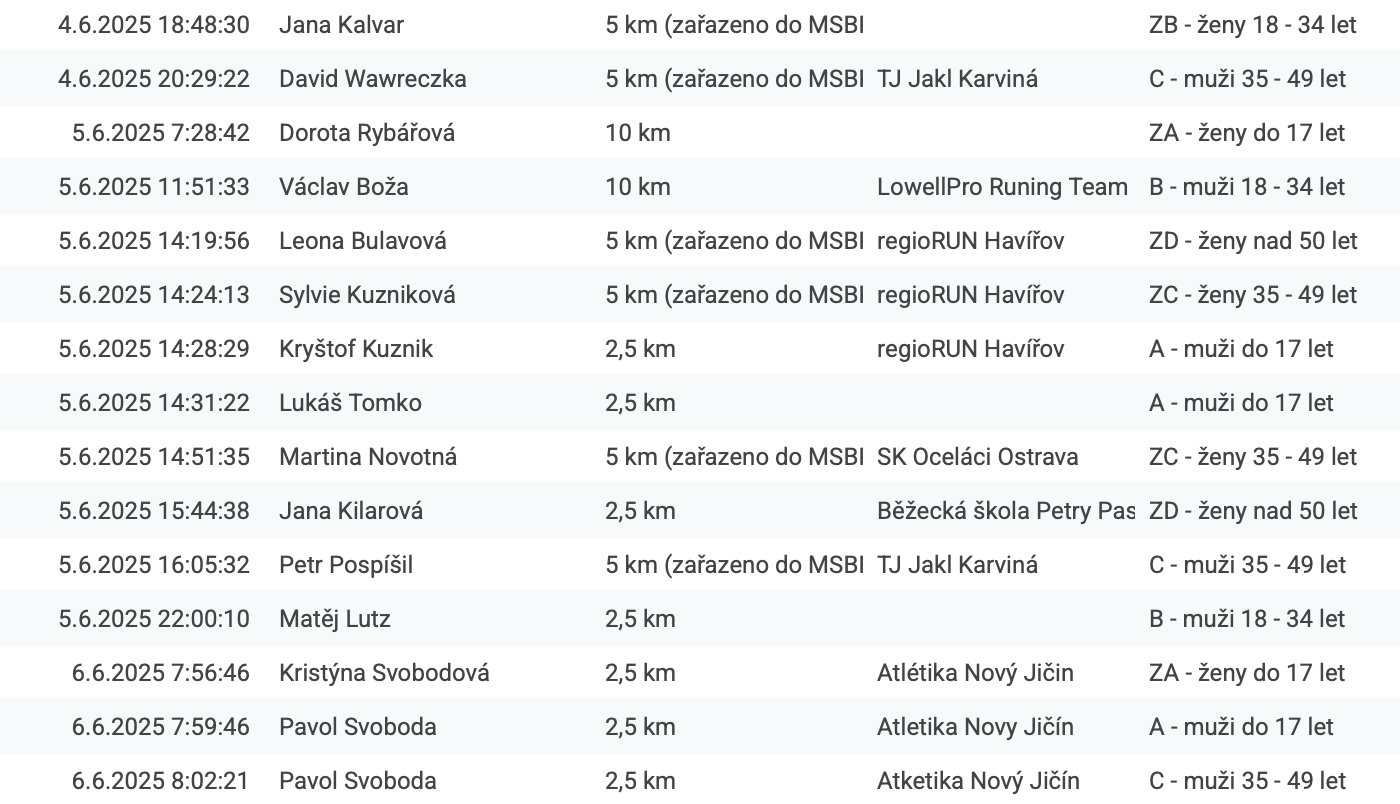 | | | | | |
|---|---|---|---|---|
| 4.6.2025 18:48:30 | Jana Kalvar | 5 km (zařazeno do MSBI | | ZB - ženy 18 - 34 let |
| 4.6.2025 20:29:22 | David Wawreczka | 5 km (zařazeno do MSBI | TJ Jakl Karviná | C - muži 35 - 49 let |
| 5.6.2025 7:28:42 | Dorota Rybářová | 10 km | | ZA - ženy do 17 let |
| 5.6.2025 11:51:33 | Václav Boža | 10 km | LowellPro Runing Team | B - muži 18 - 34 let |
| 5.6.2025 14:19:56 | Leona Bulavová | 5 km (zařazeno do MSBI | regioRUN Havířov | ZD - ženy nad 50 let |
| 5.6.2025 14:24:13 | Sylvie Kuzniková | 5 km (zařazeno do MSBI | regioRUN Havířov | ZC - ženy 35 - 49 let |
| 5.6.2025 14:28:29 | Kryštof Kuznik | 2,5 km | regioRUN Havířov | A - muži do 17 let |
| 5.6.2025 14:31:22 | Lukáš Tomko | 2,5 km | | A - muži do 17 let |
| 5.6.2025 14:51:35 | Martina Novotná | 5 km (zařazeno do MSBI | SK Oceláci Ostrava | ZC - ženy 35 - 49 let |
| 5.6.2025 15:44:38 | Jana Kilarová | 2,5 km | Běžecká škola Petry Pas | ZD - ženy nad 50 let |
| 5.6.2025 16:05:32 | Petr Pospíšil | 5 km (zařazeno do MSBI | TJ Jakl Karviná | C - muži 35 - 49 let |
| 5.6.2025 22:00:10 | Matěj Lutz | 2,5 km | | B - muži 18 - 34 let |
| 6.6.2025 7:56:46 | Kristýna Svobodová | 2,5 km | Atlétika Nový Jičin | ZA - ženy do 17 let |
| 6.6.2025 7:59:46 | Pavol Svoboda | 2,5 km | Atletika Novy Jičín | A - muži do 17 let |
| 6.6.2025 8:02:21 | Pavol Svoboda | 2,5 km | Atketika Nový Jičín | C - muži 35 - 49 let |